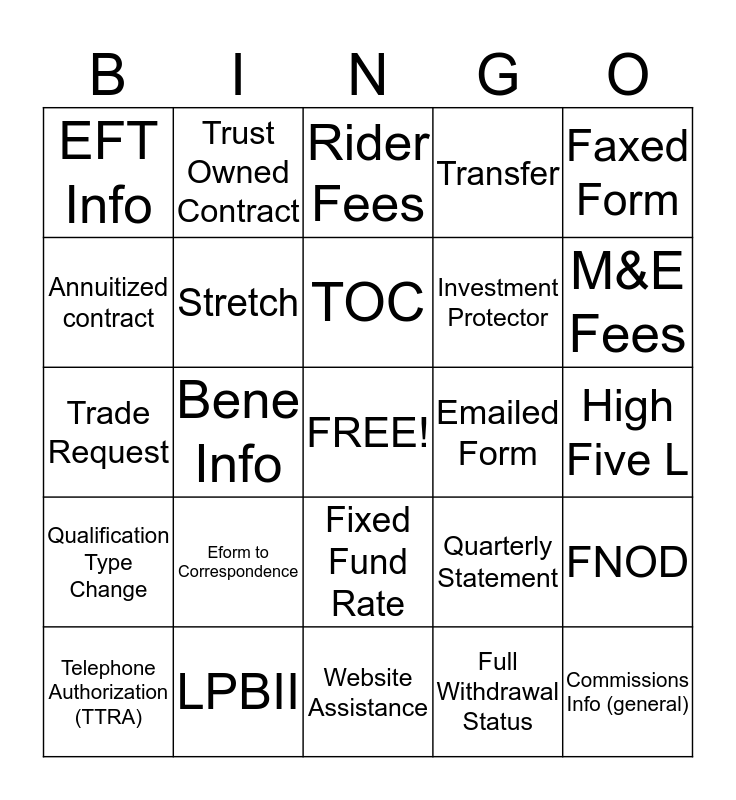 | B | I | N | G | O |
|---|---|---|---|---|
| EFT Info | Trust Owned Contract | Rider Fees | Transfer | Faxed Form |
| Annuitized contract | Stretch | TOC | Investment Protector | M&E Fees |
| Trade Request | Bene Info | FREE! | Emailed Form | High Five L |
| Qualification Type Change | Eform to Correspondence | Fixed Fund Rate | Quarterly Statement | FNOD |
| Telephone Authorization (TTRA) | LPBII | Website Assistance | Full Withdrawal Status | Commissions Info (general) |